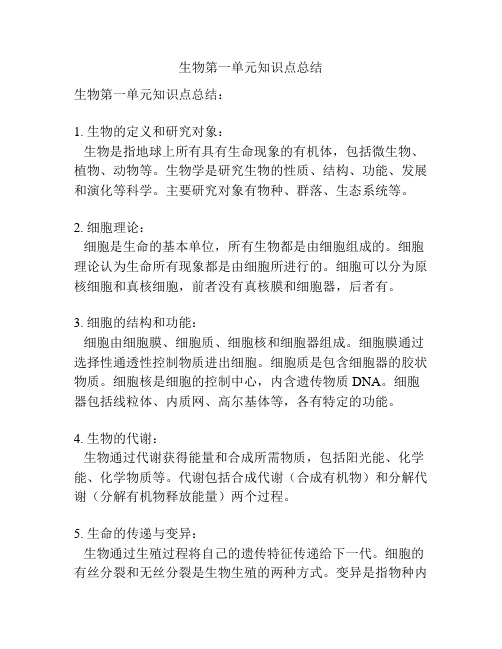 生物第一单元知识点总结

生物第一单元知识点总结：

1. 生物的定义和研究对象：
生物是指地球上所有具有生命现象的有机体，包括微生物、植物、动物等。生物学是研究生物的性质、结构、功能、发展和演化等科学。主要研究对象有物种、群落、生态系统等。

2. 细胞理论：
细胞是生命的基本单位，所有生物都是由细胞组成的。细胞理论认为生命所有现象都是由细胞所进行的。细胞可以分为原核细胞和真核细胞，前者没有真核膜和细胞器，后者有。

3. 细胞的结构和功能：
细胞由细胞膜、细胞质、细胞核和细胞器组成。细胞膜通过选择性通透性控制物质进出细胞。细胞质是包含细胞器的胶状物质。细胞核是细胞的控制中心，内含遗传物质 DNA。细胞器包括线粒体、内质网、高尔基体等，各有特定的功能。

4. 生物的代谢：
生物通过代谢获得能量和合成所需物质，包括阳光能、化学能、化学物质等。代谢包括合成代谢（合成有机物）和分解代谢（分解有机物释放能量）两个过程。

5. 生命的传递与变异：
生物通过生殖过程将自己的遗传特征传递给下一代。细胞的有丝分裂和无丝分裂是生物生殖的两种方式。变异是指物种内